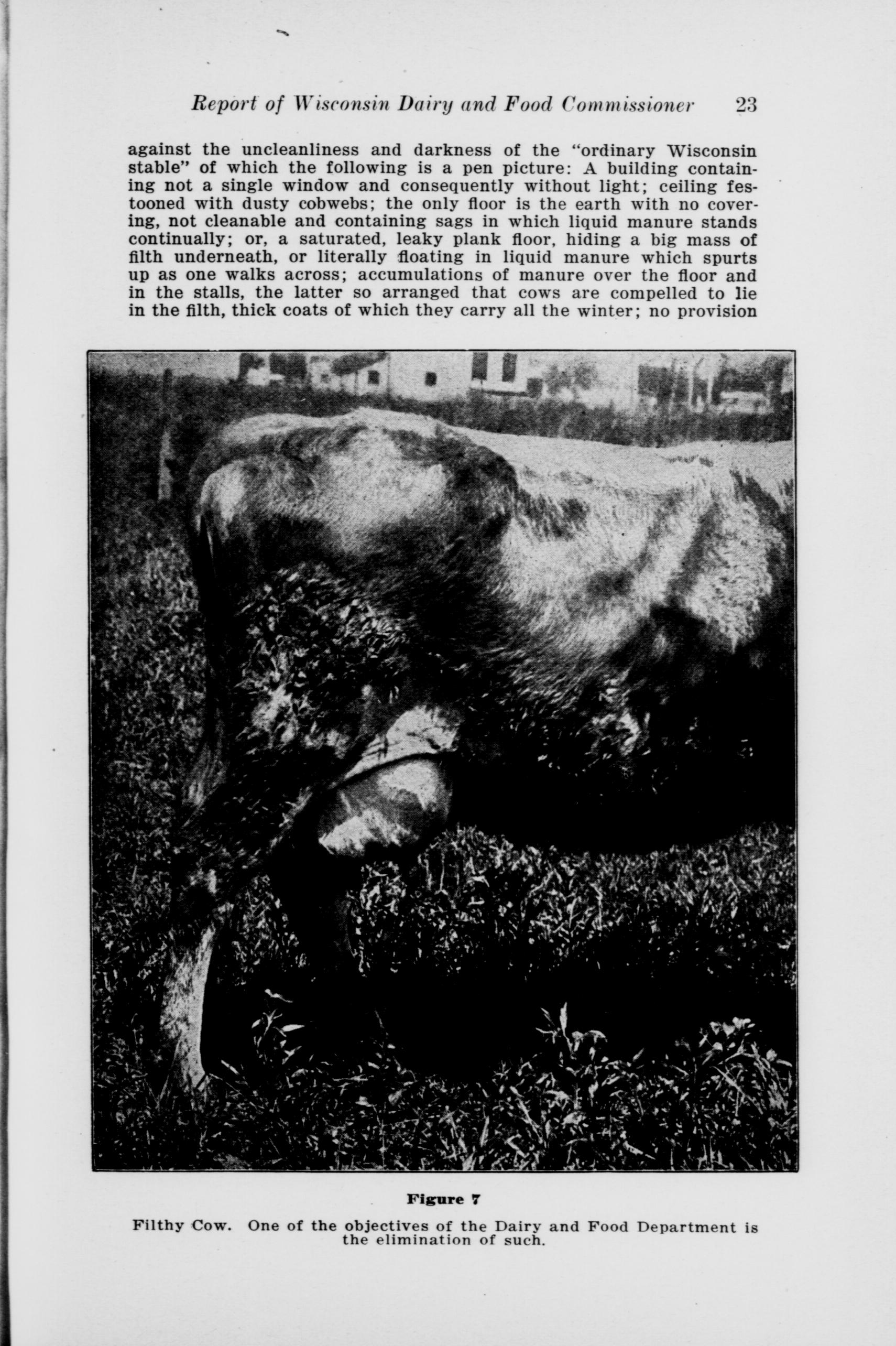 Report of Wisconsin Dairy and Food Commissioner 23

against the uncleanliness and darkness of the "ordinary Wisconsin stable" of which the following is a pen picture: A building containing not a single window and consequently without light; ceiling festooned with dusty cobwebs; the only floor is the earth with no covering, not cleanable and containing sags in which liquid manure stands continually; or, a saturated, leaky plank floor, hiding a big mass of filth underneath, or literally floating in liquid manure which spurts up as one walks across; accumulations of manure over the floor and in the stalls, the latter so arranged that cows are compelled to lie in the filth, thick coats of which they carry all the winter; no provision

Figure 7

Filthy Cow. One of the objectives of the Dairy and Food Department is the elimination of such.